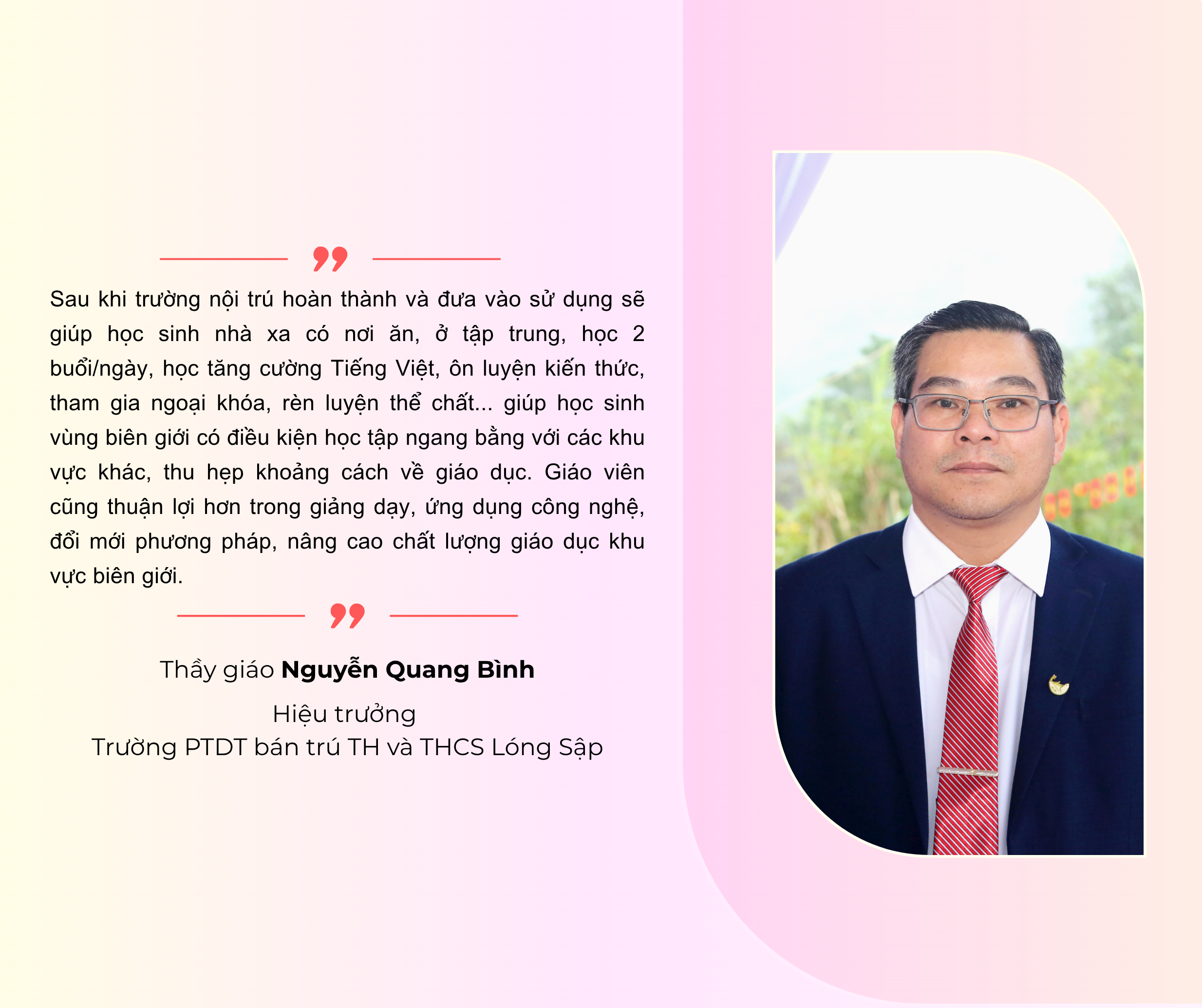 Sau khi trường nội trú hoàn thành và đưa vào sử dụng sẽ giúp học sinh nhà xa có nơi ăn, ở tập trung, học 2 buổi/ngày, học tăng cường Tiếng Việt, ôn luyện kiến thức, tham gia ngoại khóa, rèn luyện thể chất... giúp học sinh vùng biên giới có điều kiện học tập ngang bằng với các khu vực khác, thu hẹp khoảng cách về giáo dục. Giáo viên cũng thuận lợi hơn trong giảng dạy, ứng dụng công nghệ, đổi mới phương pháp, nâng cao chất lượng giáo dục khu vực biên giới.

Thầy giáo Nguyễn Quang Bình

Hiệu trưởng
Trường PTDT bán trú TH và THCS Lóng Sập